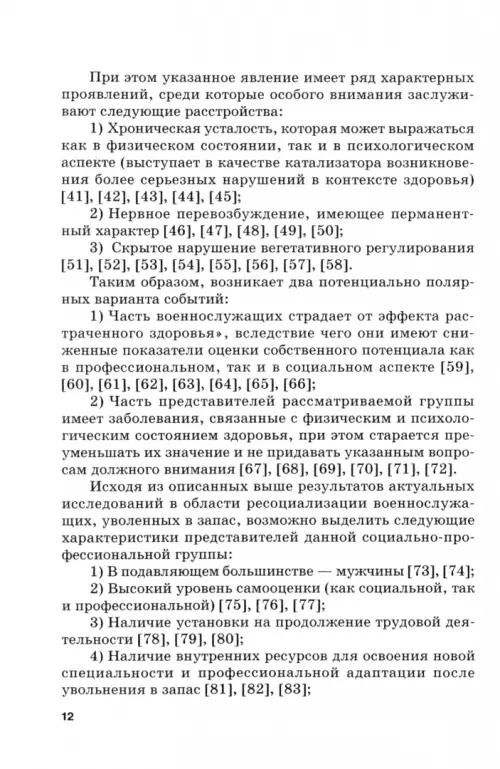 При этом указанное явление имеет ряд характерных проявлений, среди которые особого внимания заслуживают следующие расстройства:

1) Хроническая усталость, которая может выражаться как в физическом состоянии, так и в психологическом аспекте (выступает в качестве катализатора возникновения более серьезных нарушений в контексте здоровья) [41], [42], [43], [44], [45];

2) Нервное перевозбуждение, имеющее перманентный характер [46], [47], [48], [49], [50];

3) Скрытое нарушение вегетативного регулирования [51], [52], [53], [54], [55], [56], [57], [58].

Таким образом, возникает два потенциально полярных варианта событий:

1) Часть военнослужащих страдает от эффекта растраченного здоровья», вследствие чего они имеют сниженные показатели оценки собственного потенциала как в профессиональном, так и в социальном аспекте [59], [60], [61], [62], [63], [64], [65], [66];

2) Часть представителей рассматриваемой группы имеет заболевания, связанные с физическим и психологическим состоянием здоровья, при этом старается преуменьшать их значение и не придавать указанным вопросам должного внимания [67], [68], [69], [70], [71], [72].

Исходя из описанных выше результатов актуальных исследований в области ресоциализации военнослужащих, уволенных в запас, возможно выделить следующие характеристики представителей данной социально-профессиональной группы:

1) В подавляющем большинстве — мужчины [73], [74];

2) Высокий уровень самооценки (как социальной, так и профессиональной) [75], [76], [77];

3) Наличие установки на продолжение трудовой деятельности [78], [79], [80];

4) Наличие внутренних ресурсов для освоения новой специальности и профессиональной адаптации после увольнения в запас [81], [82], [83];

12